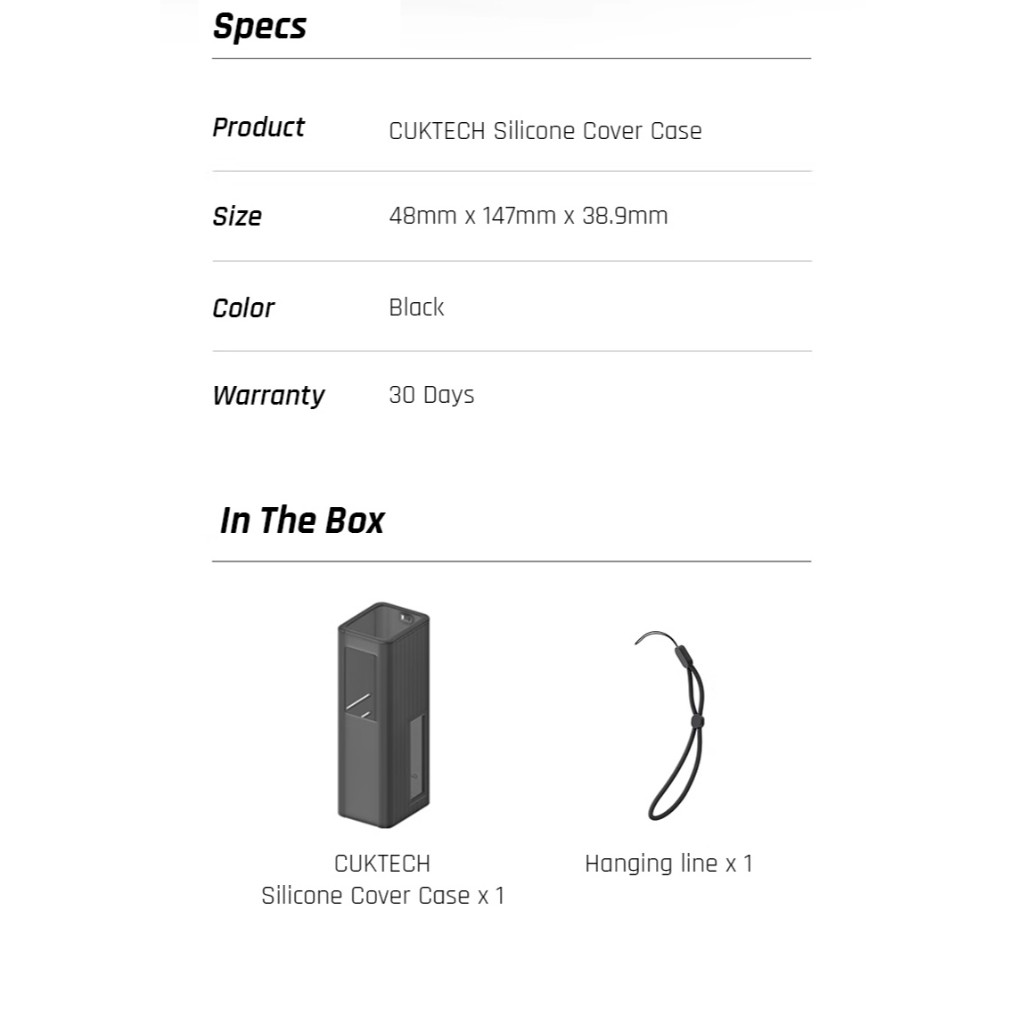 Specs

| Product | CUKTECH Silicone Cover Case |
|---|---|
| Size | 48mm x 147mm x 38.9mm |
| Color | Black |
| Warranty | 30 Days |

In The Box

CUKTECH
Silicone Cover Case x 1

Hanging line x 1